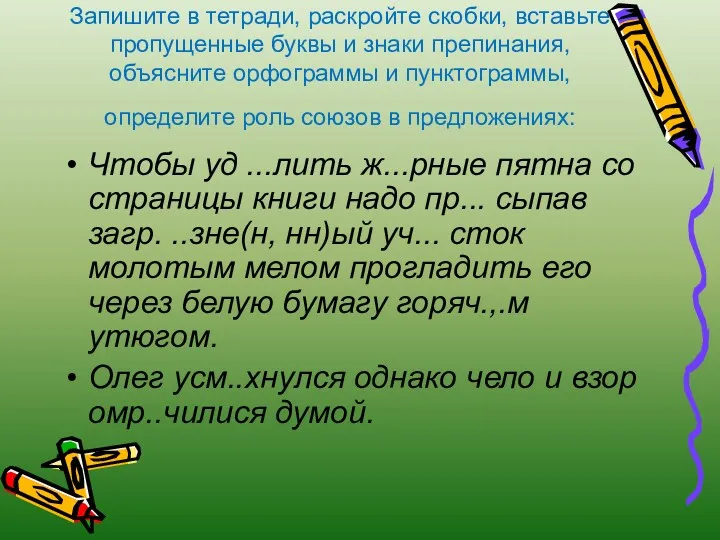 Запишите в тетради, раскройте скобки, вставьте пропущенные буквы и знаки препинания, объясните орфограммы и пунктограммы,

определите роль союзов в предложениях:

• Чтобы уд ...лить ж...рные пятна со страницы книги надо пр... сыпав загр. ..зне(н, нн)ый уч... сток молотым мелом прогладить его через белую бумагу горяч.,.м утюгом.

• Олег усм..хнулся однако чело и взор омр..чилися думой.